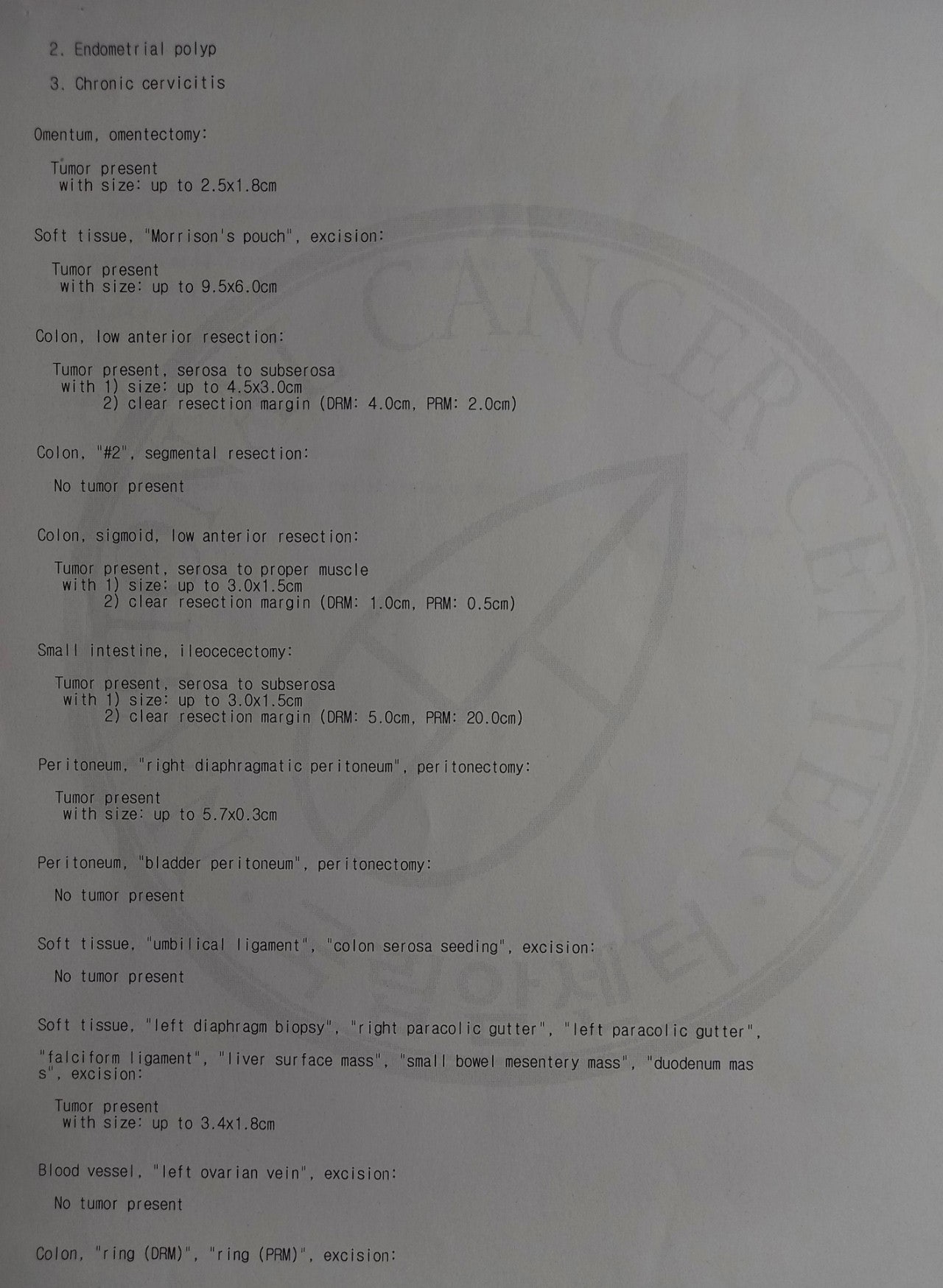 2. Endometrial polyp

3. Chronic cervicitis

Omentum, omentectomy:

Tumor present
with size: up to 2.5x1.8cm

Soft tissue, "Morrison's pouch", excision:

Tumor present
with size: up to 9.5x6.0cm

Colon, low anterior resection:

Tumor present, serosa to subserosa
with 1) size: up to 4.5x3.0cm
2) clear resection margin (DRM: 4.0cm, PRM: 2.0cm)

Colon, "#2", segmental resection:

No tumor present

Colon, sigmoid, low anterior resection:

Tumor present, serosa to proper muscle
with 1) size: up to 3.0x1.5cm
2) clear resection margin (DRM: 1.0cm, PRM: 0.5cm)

Small intestine, ileocecectomy:

Tumor present, serosa to subserosa
with 1) size: up to 3.0x1.5cm
2) clear resection margin (DRM: 5.0cm, PRM: 20.0cm)

Peritoneum, "right diaphragmatic peritoneum", peritonectomy:

Tumor present
with size: up to 5.7x0.3cm

Peritoneum, "bladder peritoneum", peritonectomy:

No tumor present

Soft tissue, "umbilical ligament", "colon serosa seeding", excision:

No tumor present

Soft tissue, "left diaphragm biopsy", "right paracolic gutter", "left paracolic gutter",

"falciform ligament", "liver surface mass", "small bowel mesentery mass", "duodenum mass", excision:

Tumor present
with size: up to 3.4x1.8cm

Blood vessel, "left ovarian vein", excision:

No tumor present

Colon, "ring (DRM)", "ring (PRM)", excision:

CANCER CENTER